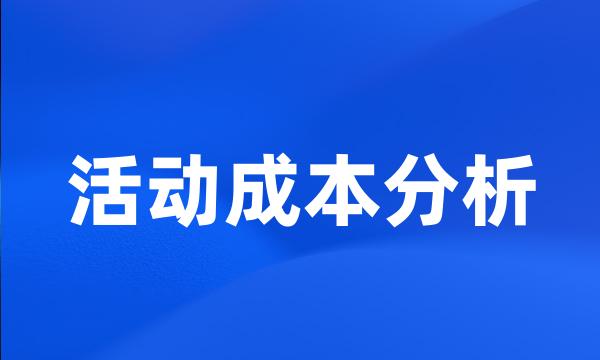 活动成本分析